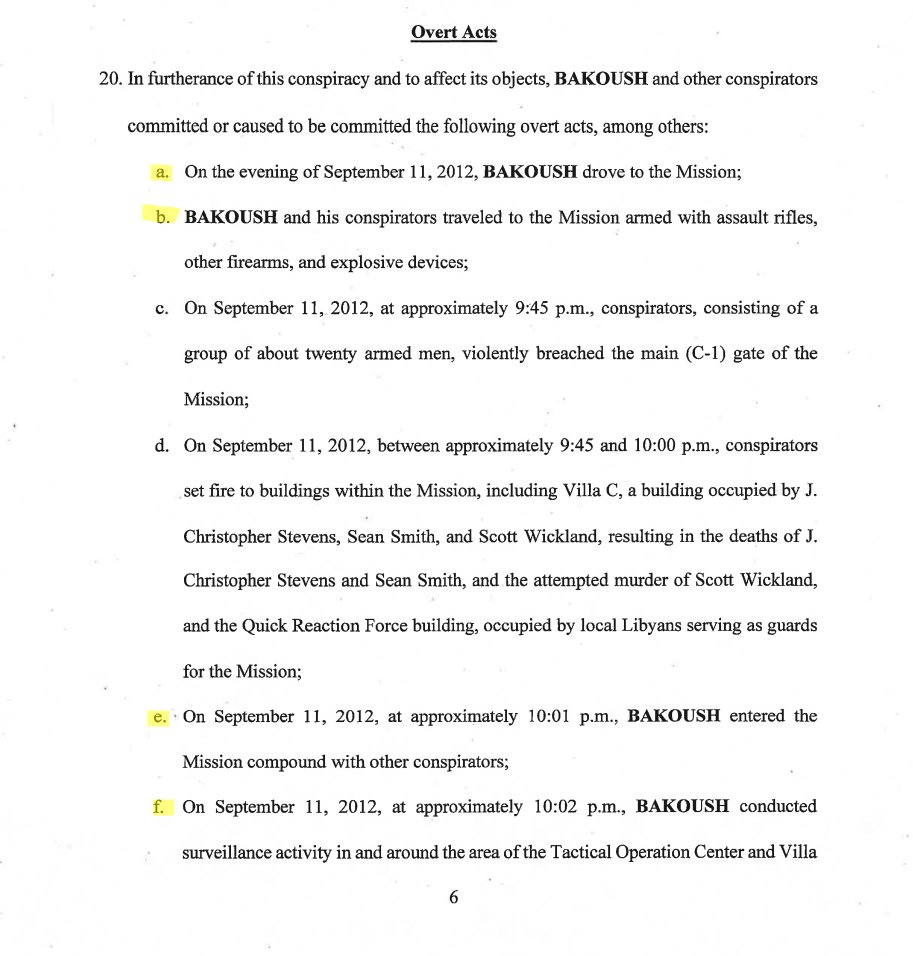 Overt Acts

20. In furtherance of this conspiracy and to affect its objects, BAKOUSH and other conspirators committed or caused to be committed the following overt acts, among others:

a. On the evening of September 11, 2012, BAKOUSH drove to the Mission;

b. BAKOUSH and his conspirators traveled to the Mission armed with assault rifles, other firearms, and explosive devices;

c. On September 11, 2012, at approximately 9:45 p.m., conspirators, consisting of a group of about twenty armed men, violently breached the main (C-1) gate of the Mission;

d. On September 11, 2012, between approximately 9:45 and 10:00 p.m., conspirators set fire to buildings within the Mission, including Villa C, a building occupied by J. Christopher Stevens, Sean Smith, and Scott Wickland, resulting in the deaths of J. Christopher Stevens and Sean Smith, and the attempted murder of Scott Wickland, and the Quick Reaction Force building, occupied by local Libyans serving as guards for the Mission;

e. On September 11, 2012, at approximately 10:01 p.m., BAKOUSH entered the Mission compound with other conspirators;

f. On September 11, 2012, at approximately 10:02 p.m., BAKOUSH conducted surveillance activity in and around the area of the Tactical Operation Center and Villa

6